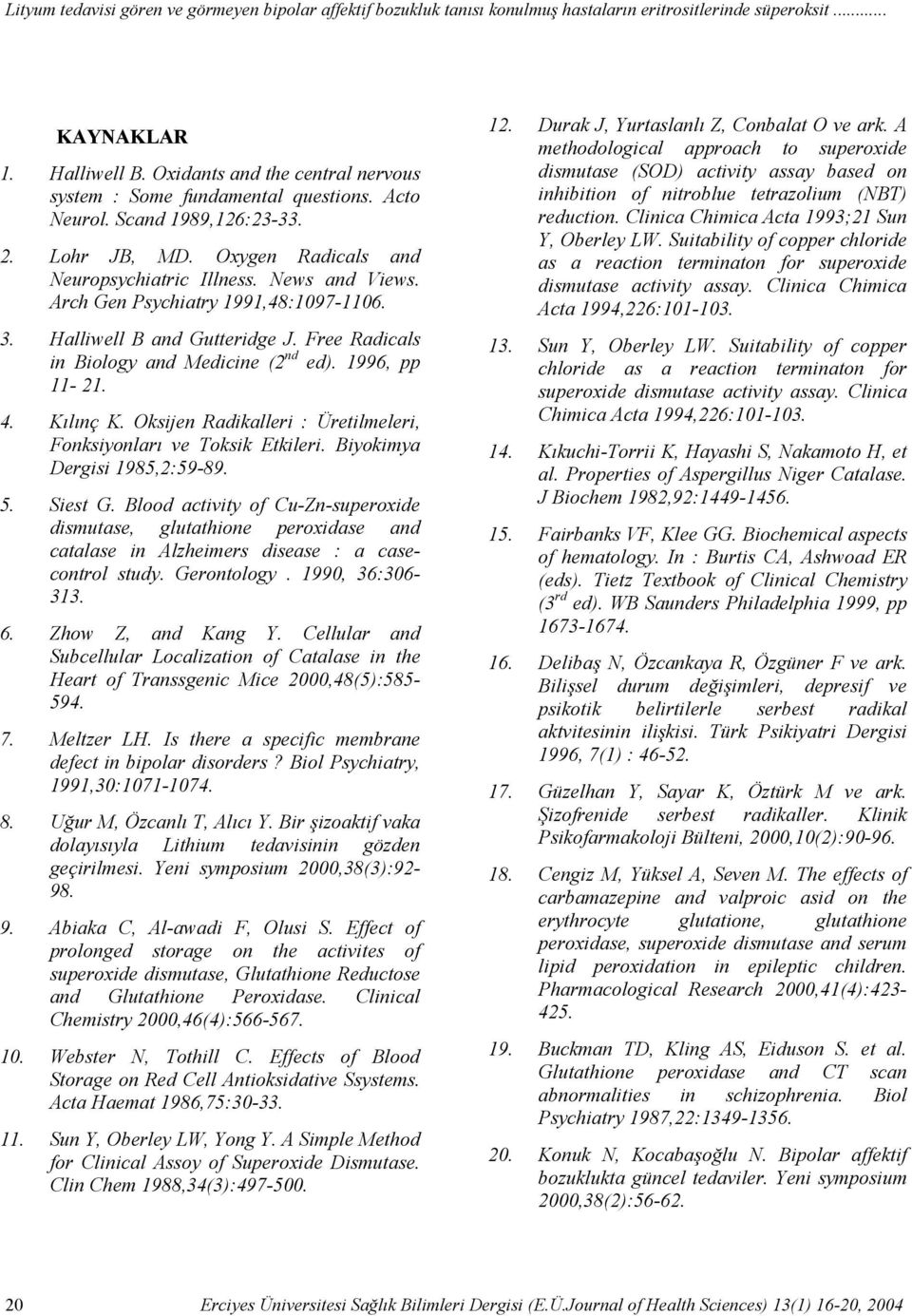 Lityum tedavisi gören ve görmeyen bipolar affektif bozukluk tanısı konulmuş hastaların eritrositlerinde süperoksit ...........

KAYNAKLAR

1. Halliwell B. Oxidants and the central nervous system : Some fundamental questions. Acto Neurol. Scand 1989,126:23-33.

2. Lohr JB, MD. Oxygen Radicals and Neuropsychiatric Illness. News and Views. Arch Gen Psychiatry 1991,48:1097-1106.

3. Halliwell B and Gutteridge J. Free Radicals in Biology and Medicine ($2^{nd}$ ed). 1996, pp 11- 21.

4. Kılınç K. Oksijen Radikalleri : Üretilmeleri, Fonksiyonları ve Toksik Etkileri. Biyokimya Dergisi 1985,2:59-89.

5. Siest G. Blood activity of Cu-Zn-superoxide dismutase, glutathione peroxidase and catalase in Alzheimers disease : a case-control study. Gerontology . 1990, 36:306-313.

6. Zhow Z, and Kang Y. Cellular and Subcellular Localization of Catalase in the Heart of Transsgenic Mice 2000,48(5):585-594.

7. Meltzer LH. Is there a specific membrane defect in bipolar disorders ? Biol Psychiatry, 1991,30:1071-1074.

8. Uğur M, Özcanlı T, Alıcı Y. Bir şizoaktif vaka dolayısıyla Lithium tedavisinin gözden geçirilmesi. Yeni symposium 2000,38(3):92-98.

9. Abiaka C, Al-awadi F, Olusi S. Effect of prolonged storage on the activites of superoxide dismutase, Glutathione Reductose and Glutathione Peroxidase. Clinical Chemistry 2000,46(4):566-567.

10. Webster N, Tothill C. Effects of Blood Storage on Red Cell Antioksidative Ssystems. Acta Haemat 1986,75:30-33.

11. Sun Y, Oberley LW, Yong Y. A Simple Method for Clinical Assoy of Superoxide Dismutase. Clin Chem 1988,34(3):497-500.

12. Durak J, Yurtaslanlı Z, Conbalat O ve ark. A methodological approach to superoxide dismutase (SOD) activity assay based on inhibition of nitroblue tetrazolium (NBT) reduction. Clinica Chimica Acta 1993;21 Sun Y, Oberley LW. Suitability of copper chloride as a reaction terminaton for superoxide dismutase activity assay. Clinica Chimica Acta 1994,226:101-103.

13. Sun Y, Oberley LW. Suitability of copper chloride as a reaction terminaton for superoxide dismutase activity assay. Clinica Chimica Acta 1994,226:101-103.

14. Kıkuchi-Torrii K, Hayashi S, Nakamoto H, et al. Properties of Aspergillus Niger Catalase. J Biochem 1982,92:1449-1456.

15. Fairbanks VF, Klee GG. Biochemical aspects of hematology. In : Burtis CA, Ashwoad ER (eds). Tietz Textbook of Clinical Chemistry ($3^{rd}$ ed). WB Saunders Philadelphia 1999, pp 1673-1674.

16. Delibaş N, Özcankaya R, Özgüner F ve ark. Bilişsel durum değişimleri, depresif ve psikotik belirtilerle serbest radikal aktvitesinin ilişkisi. Türk Psikiyatri Dergisi 1996, 7(1) : 46-52.

17. Güzelhan Y, Sayar K, Öztürk M ve ark. Şizofrenide serbest radikaller. Klinik Psikofarmakoloji Bülteni, 2000,10(2):90-96.

18. Cengiz M, Yüksel A, Seven M. The effects of carbamazepine and valproic asid on the erythrocyte glutatione, glutathione peroxidase, superoxide dismutase and serum lipid peroxidation in epileptic children. Pharmacological Research 2000,41(4):423-425.

19. Buckman TD, Kling AS, Eiduson S. et al. Glutathione peroxidase and CT scan abnormalities in schizophrenia. Biol Psychiatry 1987,22:1349-1356.

20. Konuk N, Kocabaşoğlu N. Bipolar affektif bozuklukta güncel tedaviler. Yeni symposium 2000,38(2):56-62.

20 Erciyes Üniversitesi Sağlık Bilimleri Dergisi (E.Ü.Journal of Health Sciences) 13(1) 16-20, 2004